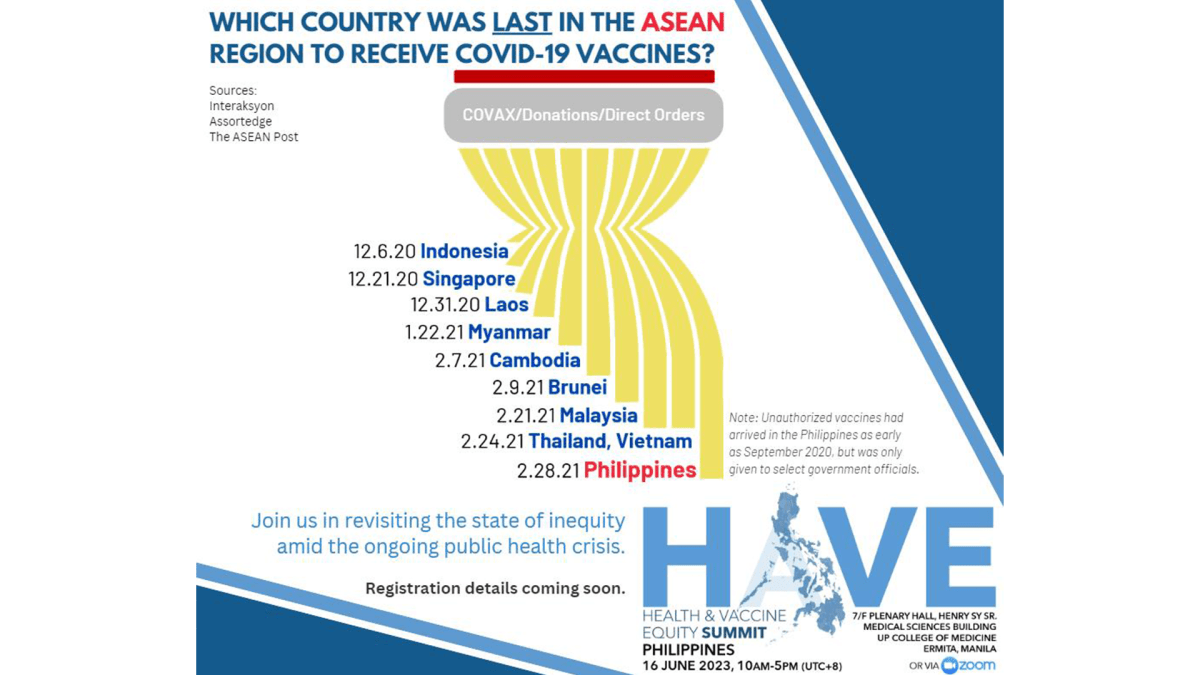 WHICH COUNTRY WAS LAST IN THE ASEAN REGION TO RECEIVE COVID-19 VACCINES?

Sources:
Interaksyon
Assortedge
The ASEAN Post

COVAX/Donations/Direct Orders

12.6.20 Indonesia
12.21.20 Singapore
12.31.20 Laos
1.22.21 Myanmar
2.7.21 Cambodia
2.9.21 Brunei
2.21.21 Malaysia
2.24.21 Thailand, Vietnam
2.28.21 Philippines

Note: Unauthorized vaccines had arrived in the Philippines as early as September 2020, but was only given to select government officials.

Join us in revisiting the state of inequity amid the ongoing public health crisis.

Registration details coming soon.

HAVE
HEALTH & VACCINE EQUITY SUMMIT
PHILIPPINES
16 JUNE 2023, 10AM-5PM (UTC+8)

7/F PLENARY HALL, HENRY SY SR. MEDICAL SCIENCES BUILDING
UP COLLEGE OF MEDICINE
ERMITA, MANILA
OR VIA zoom